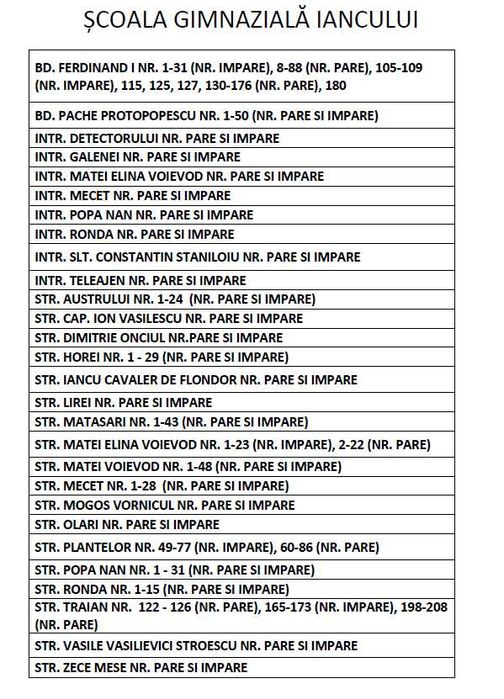 ȘCOALA GIMNAZIALĂ IANCULUI

| |
|---|
| BD. FERDINAND I NR. 1-31 (NR. IMPARE), 8-88 (NR. PARE), 105-109 (NR. IMPARE), 115, 125, 127, 130-176 (NR. PARE), 180 |
| BD. PACHE PROTOPOPESCU NR. 1-50 (NR. PARE SI IMPARE) |
| INTR. DETECTORULUI NR. PARE SI IMPARE |
| INTR. GALENEI NR. PARE SI IMPARE |
| INTR. MATEI ELINA VOIEVOD NR. PARE SI IMPARE |
| INTR. MECET NR. PARE SI IMPARE |
| INTR. POPA NAN NR. PARE SI IMPARE |
| INTR. RONDA NR. PARE SI IMPARE |
| INTR. SLT. CONSTANTIN STANILOIU NR. PARE SI IMPARE |
| INTR. TELEAJEN NR. PARE SI IMPARE |
| STR. AUSTRULUI NR. 1-24 (NR. PARE SI IMPARE) |
| STR. CAP. ION VASILESCU NR. PARE SI IMPARE |
| STR. DIMITRIE ONCIUL NR.PARE SI IMPARE |
| STR. HOREI NR. 1 - 29 (NR. PARE SI IMPARE) |
| STR. IANCU CAVALER DE FLONDOR NR. PARE SI IMPARE |
| STR. LIREI NR. PARE SI IMPARE |
| STR. MATASARI NR. 1-43 (NR. PARE SI IMPARE) |
| STR. MATEI ELINA VOIEVOD NR. 1-23 (NR. IMPARE), 2-22 (NR. PARE) |
| STR. MATEI VOIEVOD NR. 1-48 (NR. PARE SI IMPARE) |
| STR. MECET NR. 1-28 (NR. PARE SI IMPARE) |
| STR. MOGOS VORNICUL NR. PARE SI IMPARE |
| STR. OLARI NR. PARE SI IMPARE |
| STR. PLANTELOR NR. 49-77 (NR. IMPARE), 60-86 (NR. PARE) |
| STR. POPA NAN NR. 1 - 31 (NR. PARE SI IMPARE) |
| STR. RONDA NR. 1-15 (NR. PARE SI IMPARE) |
| STR. TRAIAN NR. 122 - 126 (NR. PARE), 165-173 (NR. IMPARE), 198-208 (NR. PARE) |
| STR. VASILE VASILIEVICI STROESCU NR. PARE SI IMPARE |
| STR. ZECE MESE NR. PARE SI IMPARE |